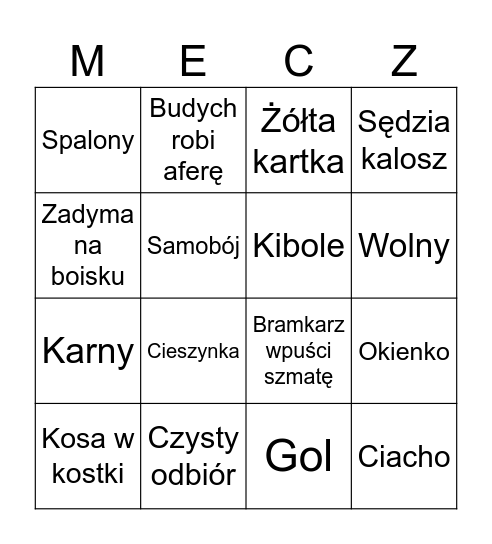 | M | E | C | Z |
|---|---|---|---|
| Spalony | Budych robi aferę | Żółta kartka | Sędzia kalosz |
| Zadyma na boisku | Samobój | Kibole | Wolny |
| Karny | Cieszynka | Bramkarz wpuści szmatę | Okienko |
| Kosa w kostki | Czysty odbiór | Gol | Ciacho |